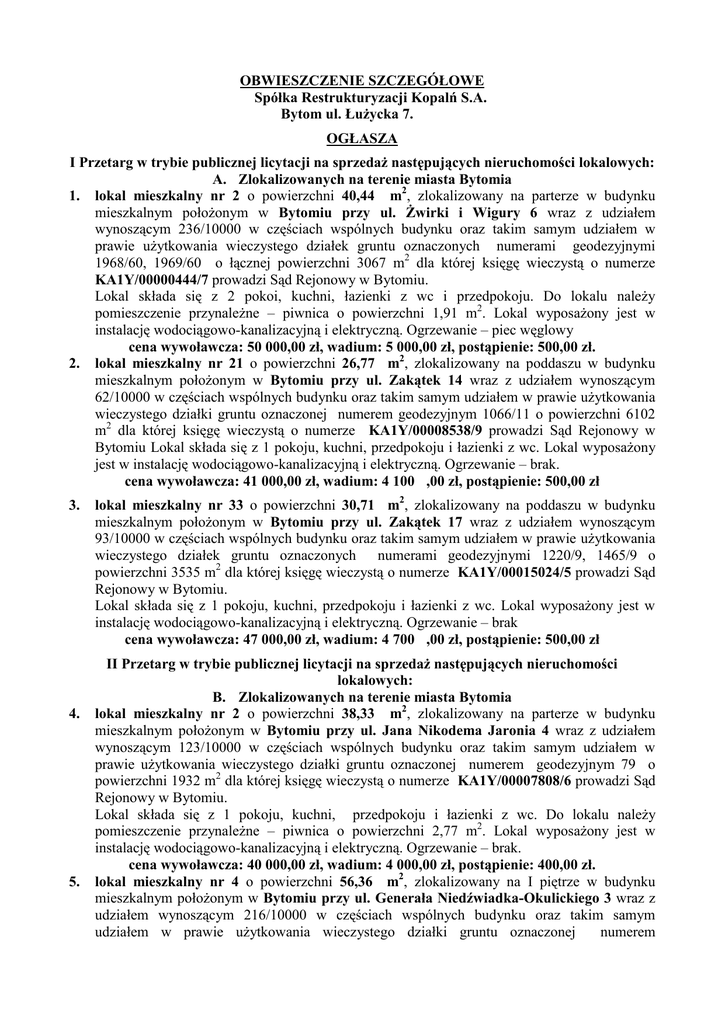 OBWIESZCZENIE SZCZEGÓŁOWE
Spółka Restrukturyzacji Kopalń S.A.
Bytom ul. Łużycka 7.

OGŁASZA

I Przetarg w trybie publicznej licytacji na sprzedaż następujących nieruchomości lokalowych:
A. Zlokalizowanych na terenie miasta Bytomia

1. lokal mieszkalny nr 2 o powierzchni 40,44 $m^2$, zlokalizowany na parterze w budynku mieszkalnym położonym w Bytomiu przy ul. Żwirki i Wigury 6 wraz z udziałem wynoszącym 236/10000 w częściach wspólnych budynku oraz takim samym udziałem w prawie użytkowania wieczystego działek gruntu oznaczonych numerami geodezyjnymi 1968/60, 1969/60 o łącznej powierzchni 3067 $m^2$ dla której księgę wieczystą o numerze KA1Y/00000444/7 prowadzi Sąd Rejonowy w Bytomiu.
Lokal składa się z 2 pokoi, kuchni, łazienki z wc i przedpokoju. Do lokalu należy pomieszczenie przynależne – piwnica o powierzchni 1,91 $m^2$. Lokal wyposażony jest w instalację wodociągowo-kanalizacyjną i elektryczną. Ogrzewanie – piec węglowy
cena wywoławcza: 50 000,00 zł, wadium: 5 000,00 zł, postąpienie: 500,00 zł.

2. lokal mieszkalny nr 21 o powierzchni 26,77 $m^2$, zlokalizowany na poddaszu w budynku mieszkalnym położonym w Bytomiu przy ul. Zakątek 14 wraz z udziałem wynoszącym 62/10000 w częściach wspólnych budynku oraz takim samym udziałem w prawie użytkowania wieczystego działki gruntu oznaczonej numerem geodezyjnym 1066/11 o powierzchni 6102 $m^2$ dla której księgę wieczystą o numerze KA1Y/00008538/9 prowadzi Sąd Rejonowy w Bytomiu Lokal składa się z 1 pokoju, kuchni, przedpokoju i łazienki z wc. Lokal wyposażony jest w instalację wodociągowo-kanalizacyjną i elektryczną. Ogrzewanie – brak.
cena wywoławcza: 41 000,00 zł, wadium: 4 100 ,00 zł, postąpienie: 500,00 zł

3. lokal mieszkalny nr 33 o powierzchni 30,71 $m^2$, zlokalizowany na poddaszu w budynku mieszkalnym położonym w Bytomiu przy ul. Zakątek 17 wraz z udziałem wynoszącym 93/10000 w częściach wspólnych budynku oraz takim samym udziałem w prawie użytkowania wieczystego działek gruntu oznaczonych numerami geodezyjnymi 1220/9, 1465/9 o powierzchni 3535 $m^2$ dla której księgę wieczystą o numerze KA1Y/00015024/5 prowadzi Sąd Rejonowy w Bytomiu.
Lokal składa się z 1 pokoju, kuchni, przedpokoju i łazienki z wc. Lokal wyposażony jest w instalację wodociągowo-kanalizacyjną i elektryczną. Ogrzewanie – brak
cena wywoławcza: 47 000,00 zł, wadium: 4 700 ,00 zł, postąpienie: 500,00 zł

II Przetarg w trybie publicznej licytacji na sprzedaż następujących nieruchomości lokalowych:
B. Zlokalizowanych na terenie miasta Bytomia

4. lokal mieszkalny nr 2 o powierzchni 38,33 $m^2$, zlokalizowany na parterze w budynku mieszkalnym położonym w Bytomiu przy ul. Jana Nikodema Jaronia 4 wraz z udziałem wynoszącym 123/10000 w częściach wspólnych budynku oraz takim samym udziałem w prawie użytkowania wieczystego działki gruntu oznaczonej numerem geodezyjnym 79 o powierzchni 1932 $m^2$ dla której księgę wieczystą o numerze KA1Y/00007808/6 prowadzi Sąd Rejonowy w Bytomiu.
Lokal składa się z 1 pokoju, kuchni, przedpokoju i łazienki z wc. Do lokalu należy pomieszczenie przynależne – piwnica o powierzchni 2,77 $m^2$. Lokal wyposażony jest w instalację wodociągowo-kanalizacyjną i elektryczną. Ogrzewanie – brak.
cena wywoławcza: 40 000,00 zł, wadium: 4 000,00 zł, postąpienie: 400,00 zł.

5. lokal mieszkalny nr 4 o powierzchni 56,36 $m^2$, zlokalizowany na I piętrze w budynku mieszkalnym położonym w Bytomiu przy ul. Generała Niedźwiadka-Okulickiego 3 wraz z udziałem wynoszącym 216/10000 w częściach wspólnych budynku oraz takim samym udziałem w prawie użytkowania wieczystego działki gruntu oznaczonej numerem